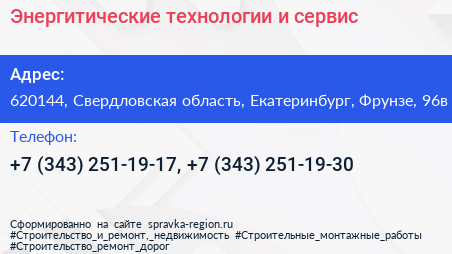 Энергитические технологии и сервис

Адрес:

620144, Свердловская область, Екатеринбург, Фрунзе, 96в

Телефон:

+7 (343) 251-19-17, +7 (343) 251-19-30

Сформированно на сайте spravka-region.ru
#Строительство_и_ремонт,_недвижимость #Строительные_монтажные_работы
#Строительство_ремонт_дорог